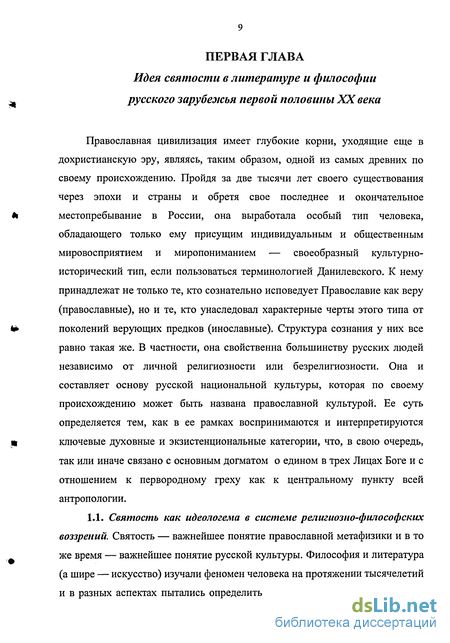 9

ПЕРВАЯ ГЛАВА

Идея святости в литературе и философии русского зарубежья первой половины XX века

Православная цивилизация имеет глубокие корни, уходящие еще в дохристианскую эру, являясь, таким образом, одной из самых древних по своему происхождению. Пройдя за две тысячи лет своего существования через эпохи и страны и обретя свое последнее и окончательное местопребывание в России, она выработала особый тип человека, обладающего только ему присущим индивидуальным и общественным мировосприятием и миропониманием — своеобразный культурно-исторический тип, если пользоваться терминологией Данилевского. К нему принадлежат не только те, кто сознательно исповедует Православие как веру (православные), но и те, кто унаследовал характерные черты этого типа от поколений верующих предков (инославные). Структура сознания у них все равно такая же. В частности, она свойственна большинству русских людей независимо от личной религиозности или безрелигиозности. Она и составляет основу русской национальной культуры, которая по своему происхождению может быть названа православной культурой. Ее суть определяется тем, как в ее рамках воспринимаются и интерпретируются ключевые духовные и экзистенциональные категории, что, в свою очередь, так или иначе связано с основным догматом о едином в трех Лицах Боге и с отношением к первородному греху как к центральному пункту всей антропологии.

1.1. Святость как идеологема в системе религиозно-философских воззрений. Святость — важнейшее понятие православной метафизики и в то же время — важнейшее понятие русской культуры. Философия и литература (а шире — искусство) изучали феномен человека на протяжении тысячелетий и в разных аспектах пытались определить

dsLib.net
библиотека диссертаций